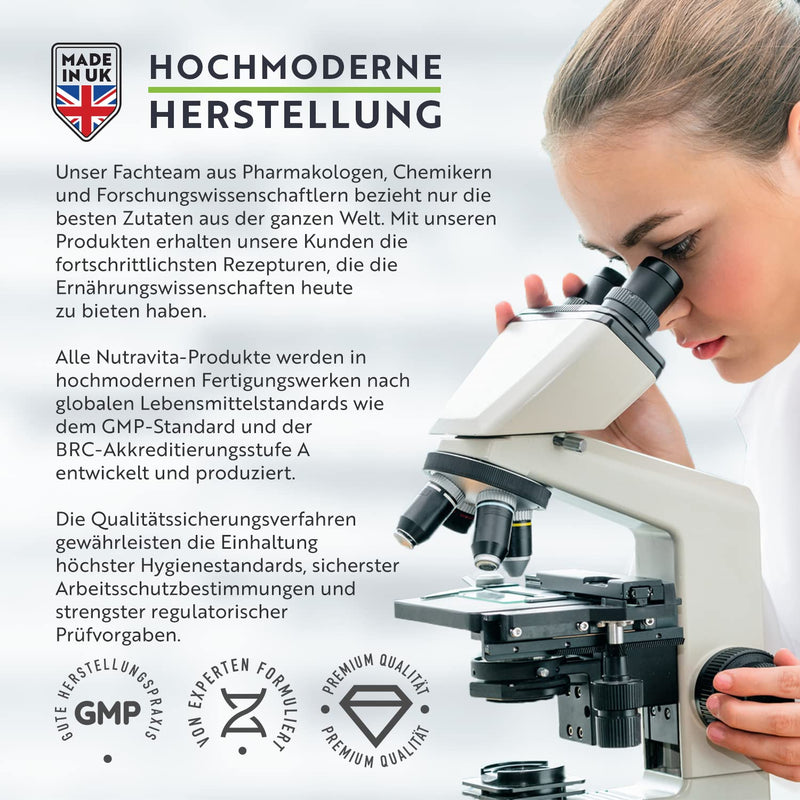 MADE IN UK

HOCHMODERNE HERSTELLUNG

Unser Fachteam aus Pharmakologen, Chemikern und Forschungswissenschaftlern bezieht nur die besten Zutaten aus der ganzen Welt. Mit unseren Produkten erhalten unsere Kunden die fortschrittlichsten Rezepturen, die die Ernährungswissenschaften heute zu bieten haben.

Alle Nutravita-Produkte werden in hochmodernen Fertigungswerken nach globalen Lebensmittelstandards wie dem GMP-Standard und der BRC-Akkreditierungsstufe A entwickelt und produziert.

Die Qualitätssicherungsverfahren gewährleisten die Einhaltung höchster Hygienestandards, sicherster Arbeitsschutzbestimmungen und strengster regulatorischer Prüfvorgaben.

GUTE HERSTELLUNGSPRAXIS GMP

VON EXPERTEN FORMULIERT

PREMIUM QUALITÄT PREMIUM QUALITÄT